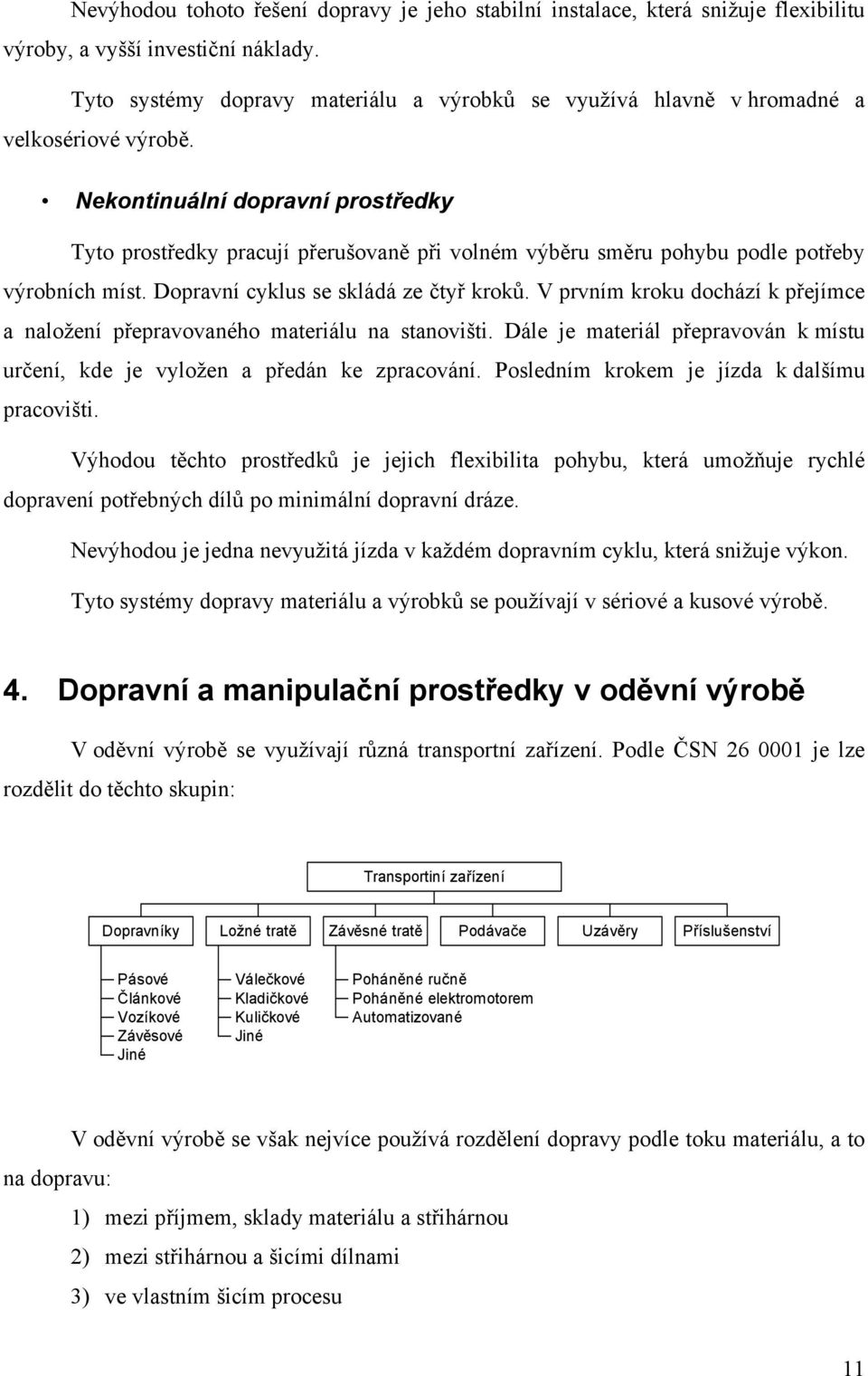 Nevýhodou tohoto řešení dopravy je jeho stabilní instalace, která snižuje flexibilitu výroby, a vyšší investiční náklady.

Tyto systémy dopravy materiálu a výrobků se využívá hlavně v hromadné a velkosériové výrobě.

• Nekontinuální dopravní prostředky

Tyto prostředky pracují přerušovaně při volném výběru směru pohybu podle potřeby výrobních míst. Dopravní cyklus se skládá ze čtyř kroků. V prvním kroku dochází k přejímce a naložení přepravovaného materiálu na stanovišti. Dále je materiál přepravován k místu určení, kde je vyložen a předán ke zpracování. Posledním krokem je jízda k dalšímu pracovišti.

Výhodou těchto prostředků je jejich flexibilita pohybu, která umožňuje rychlé dopravení potřebných dílů po minimální dopravní dráze.

Nevýhodou je jedna nevyužitá jízda v každém dopravním cyklu, která snižuje výkon.

Tyto systémy dopravy materiálu a výrobků se používají v sériové a kusové výrobě.

4. Dopravní a manipulační prostředky v oděvní výrobě

V oděvní výrobě se využívají různá transportní zařízení. Podle ČSN 26 0001 je lze rozdělit do těchto skupin:

Transportiní zařízení

Dopravníky
Ložné tratě
Závěsné tratě
Podávače
Uzávěry
Příslušenství

Pásové
Článkové
Vozíkové
Závěsové
Jiné

Válečkové
Kladičkové
Kuličkové
Jiné

Poháněné ručně
Poháněné elektromotorem
Automatizované

V oděvní výrobě se však nejvíce používá rozdělení dopravy podle toku materiálu, a to na dopravu:

1) mezi příjmem, sklady materiálu a střihárnou
2) mezi střihárnou a šicími dílnami
3) ve vlastním šicím procesu

11